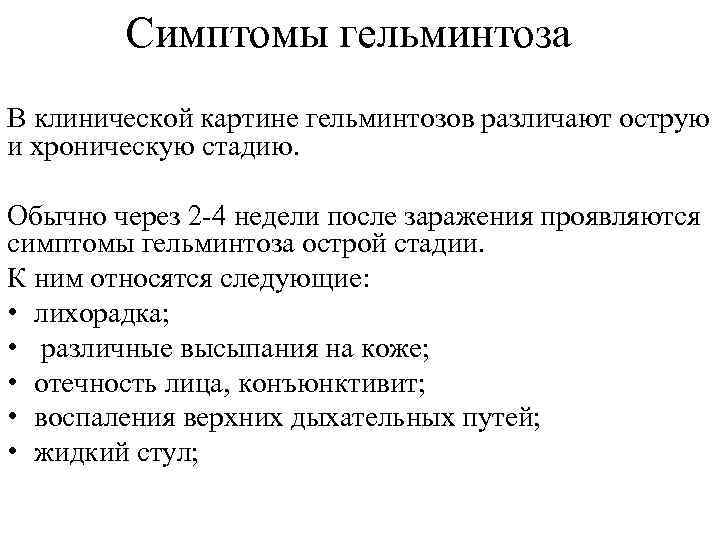 Симптомы гельминтоза

В клинической картине гельминтозов различают острую и хроническую стадию.

Обычно через 2-4 недели после заражения проявляются симптомы гельминтоза острой стадии.
К ним относятся следующие:
• лихорадка;
• различные высыпания на коже;
• отечность лица, конъюнктивит;
• воспаления верхних дыхательных путей;
• жидкий стул;